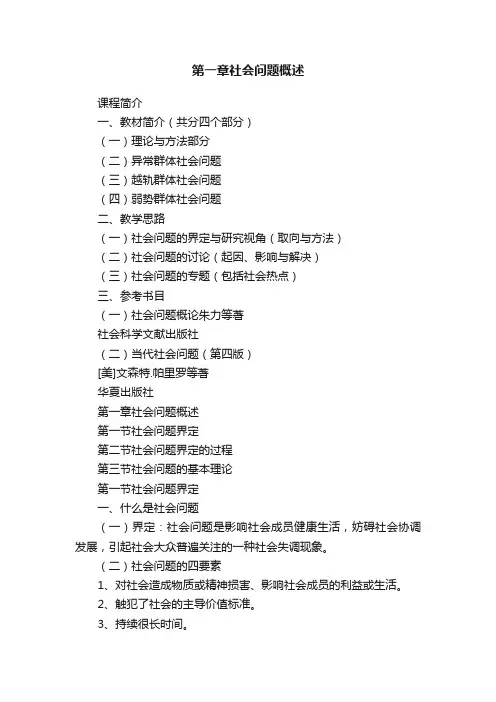 第一章社会问题概述

课程简介

一、教材简介（共分四个部分）

（一）理论与方法部分

（二）异常群体社会问题

（三）越轨群体社会问题

（四）弱势群体社会问题

二、教学思路

（一）社会问题的界定与研究视角（取向与方法）

（二）社会问题的讨论（起因、影响与解决）

（三）社会问题的专题（包括社会热点）

三、参考书目

（一）社会问题概论朱力等著

社会科学文献出版社

（二）当代社会问题（第四版）

[美]文森特.帕里罗等著

华夏出版社

第一章社会问题概述

第一节社会问题界定

第二节社会问题界定的过程

第三节社会问题的基本理论

第一节社会问题界定

一、什么是社会问题

（一）界定：社会问题是影响社会成员健康生活，妨碍社会协调发展，引起社会大众普遍关注的一种社会失调现象。

（二）社会问题的四要素

1、对社会造成物质或精神损害、影响社会成员的利益或生活。

2、触犯了社会的主导价值标准。

3、持续很长时间。